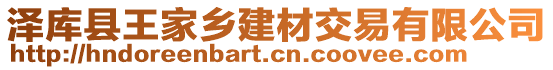 泽库县王家乡建材交易有限公司
http://hndoreenbart.cn.coovee.com